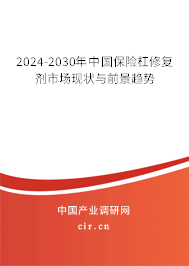 2024-2030年中国保险杠修复剂市场现状与前景趋势

中国产业调研网
cir.cn